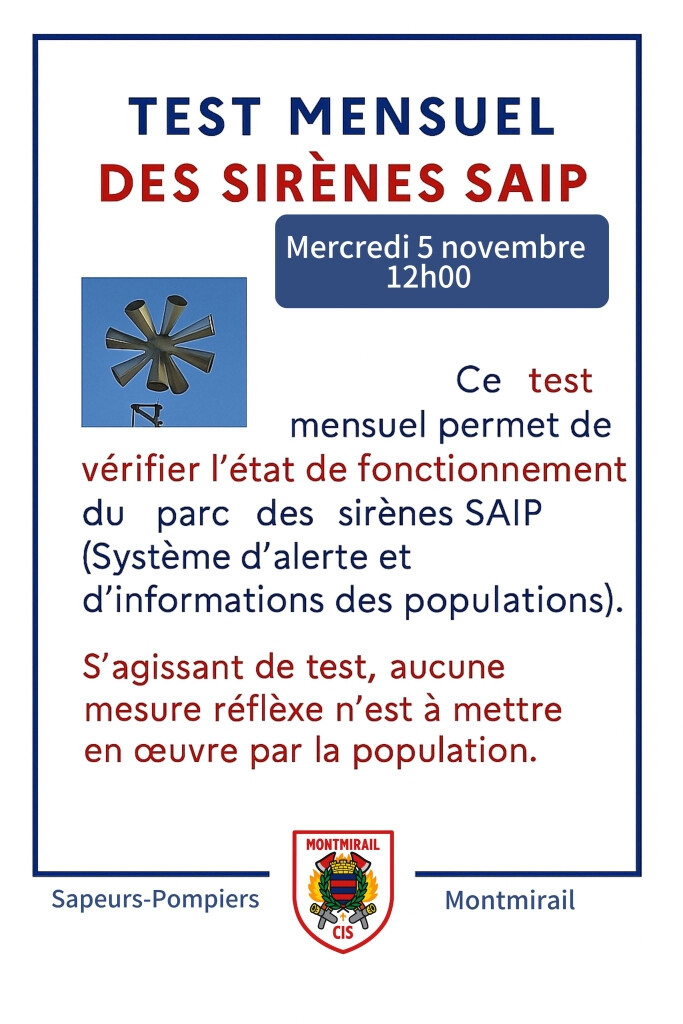 TEST MENSUEL
DES SIRÈNES SAIP

Mercredi 5 novembre
12h00

Ce test mensuel permet de vérifier l'état de fonctionnement du parc des sirènes SAIP (Système d'alerte et d'informations des populations).

S'agissant de test, aucune mesure réflèxe n'est à mettre en œuvre par la population.

Sapeurs-Pompiers

MONTMIRAIL
CIS

Montmirail